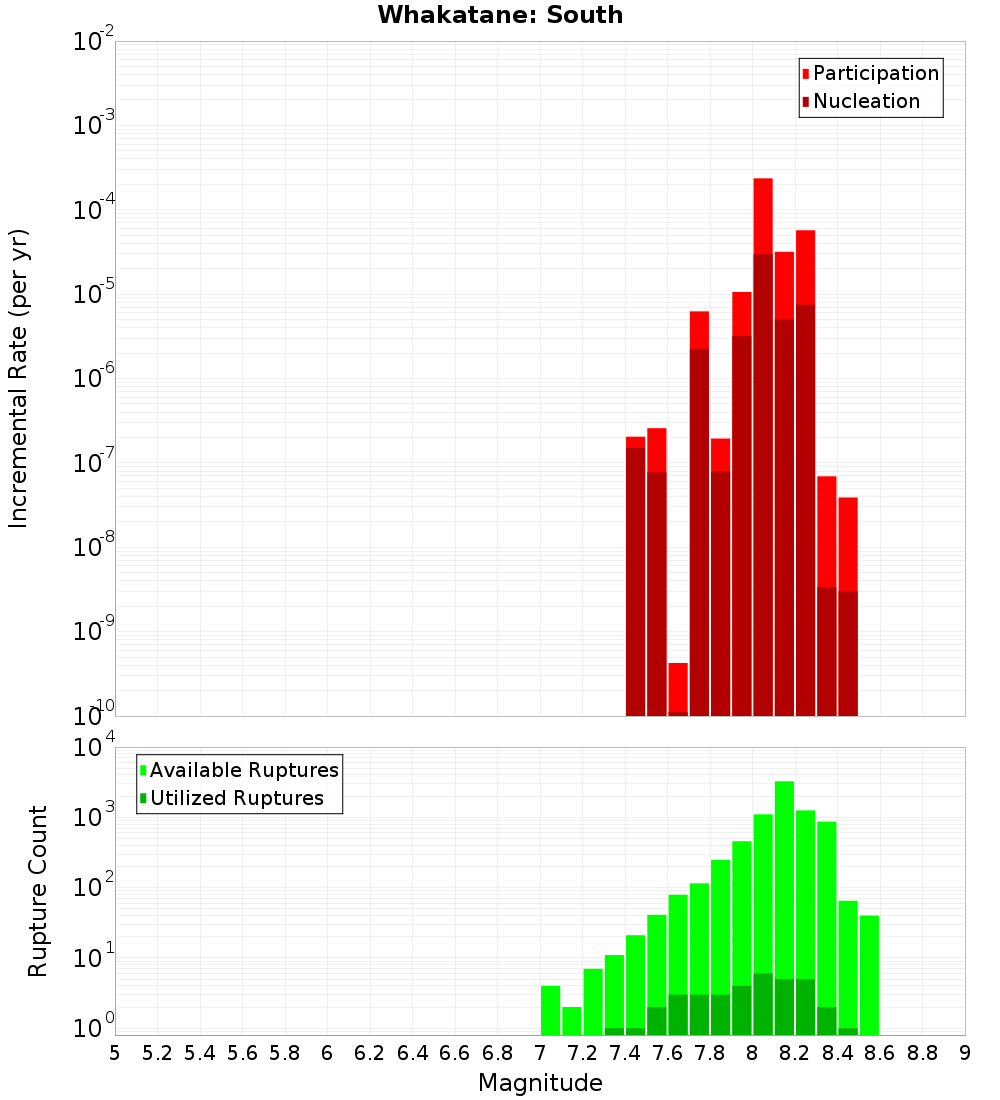 Whakatane: South

Participation
Nucleation

Incremental Rate (per yr)

$10^{-2}$
$10^{-3}$
$10^{-4}$
$10^{-5}$
$10^{-6}$
$10^{-7}$
$10^{-8}$
$10^{-9}$
$10^{-10}$

Available Ruptures
Utilized Ruptures

Rupture Count

$10^{4}$
$10^{3}$
$10^{2}$
$10^{1}$
$10^{0}$

5 5.2 5.4 5.6 5.8 6 6.2 6.4 6.6 6.8 7 7.2 7.4 7.6 7.8 8 8.2 8.4 8.6 8.8 9

Magnitude